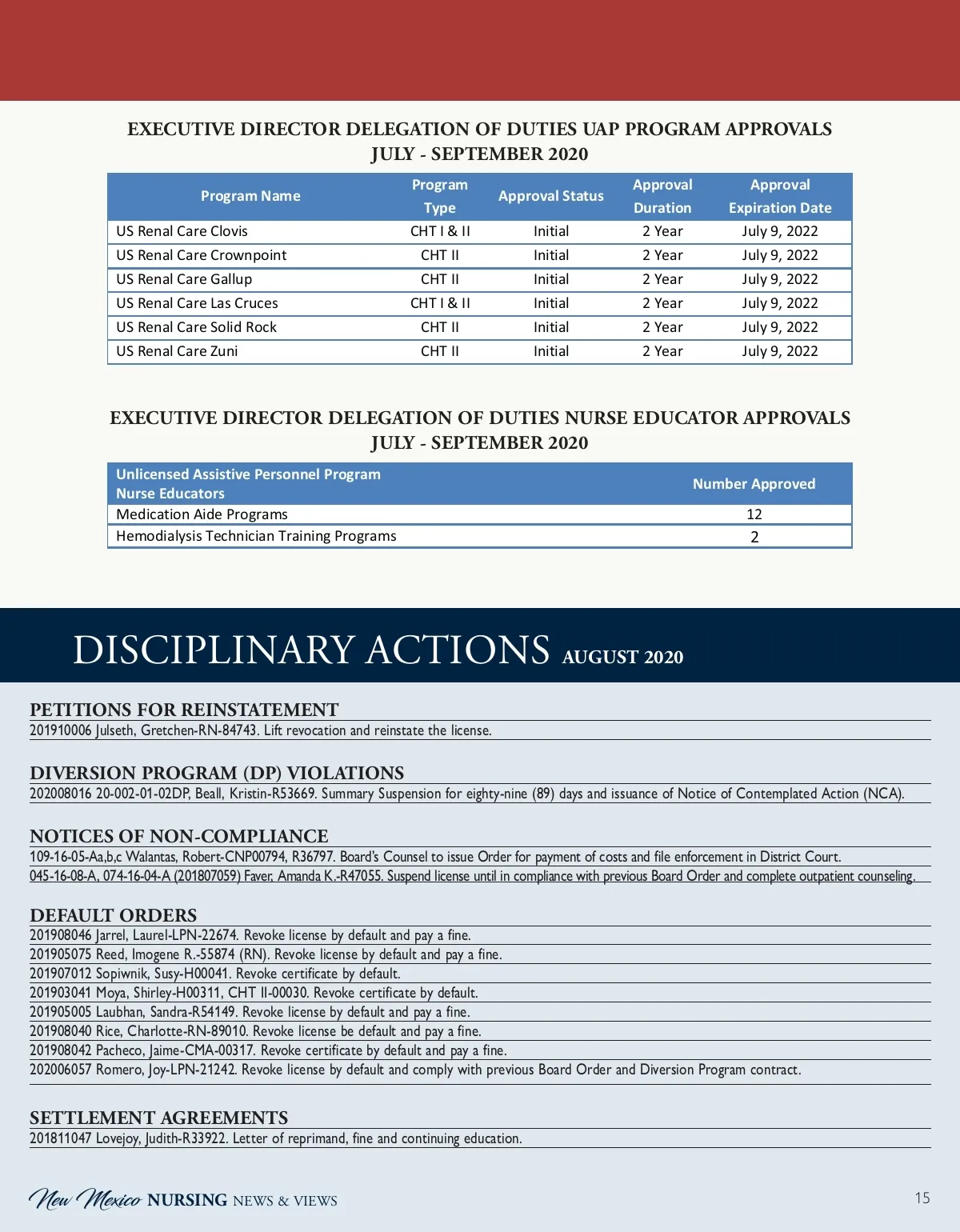 EXECUTIVE DIRECTOR DELEGATION OF DUTIES UAP PROGRAM APPROVALS
JULY - SEPTEMBER 2020

| Program Name | Program Type | Approval Status | Approval Duration | Approval Expiration Date |
|---|---|---|---|---|
| US Renal Care Clovis | CHT I & II | Initial | 2 Year | July 9, 2022 |
| US Renal Care Crownpoint | CHT II | Initial | 2 Year | July 9, 2022 |
| US Renal Care Gallup | CHT II | Initial | 2 Year | July 9, 2022 |
| US Renal Care Las Cruces | CHT I & II | Initial | 2 Year | July 9, 2022 |
| US Renal Care Solid Rock | CHT II | Initial | 2 Year | July 9, 2022 |
| US Renal Care Zuni | CHT II | Initial | 2 Year | July 9, 2022 |

EXECUTIVE DIRECTOR DELEGATION OF DUTIES NURSE EDUCATOR APPROVALS
JULY - SEPTEMBER 2020

| Unlicensed Assistive Personnel Program Nurse Educators | Number Approved |
|---|---|
| Medication Aide Programs | 12 |
| Hemodialysis Technician Training Programs | 2 |

DISCIPLINARY ACTIONS AUGUST 2020

PETITIONS FOR REINSTATEMENT
201910006 Julseth, Gretchen-RN-84743. Lift revocation and reinstate the license.

DIVERSION PROGRAM (DP) VIOLATIONS
202008016 20-002-01-02DP, Beall, Kristin-R53669. Summary Suspension for eighty-nine (89) days and issuance of Notice of Contemplated Action (NCA).

NOTICES OF NON-COMPLIANCE
109-16-05-Aa,b,c Walantas, Robert-CNP00794, R36797. Board's Counsel to issue Order for payment of costs and file enforcement in District Court.
045-16-08-A, 074-16-04-A (201807059) Faver, Amanda K.-R47055. Suspend license until in compliance with previous Board Order and complete outpatient counseling.

DEFAULT ORDERS
201908046 Jarrel, Laurel-LPN-22674. Revoke license by default and pay a fine.
201905075 Reed, Imogene R.-55874 (RN). Revoke license by default and pay a fine.
201907012 Sopiwnik, Susy-H00041. Revoke certificate by default.
201903041 Moya, Shirley-H00311, CHT II-00030. Revoke certificate by default.
201905005 Laubhan, Sandra-R54149. Revoke license by default and pay a fine.
201908040 Rice, Charlotte-RN-89010. Revoke license be default and pay a fine.
201908042 Pacheco, Jaime-CMA-00317. Revoke certificate by default and pay a fine.
202006057 Romero, Joy-LPN-21242. Revoke license by default and comply with previous Board Order and Diversion Program contract.

SETTLEMENT AGREEMENTS
201811047 Lovejoy, Judith-R33922. Letter of reprimand, fine and continuing education.

New Mexico NURSING NEWS & VIEWS
15